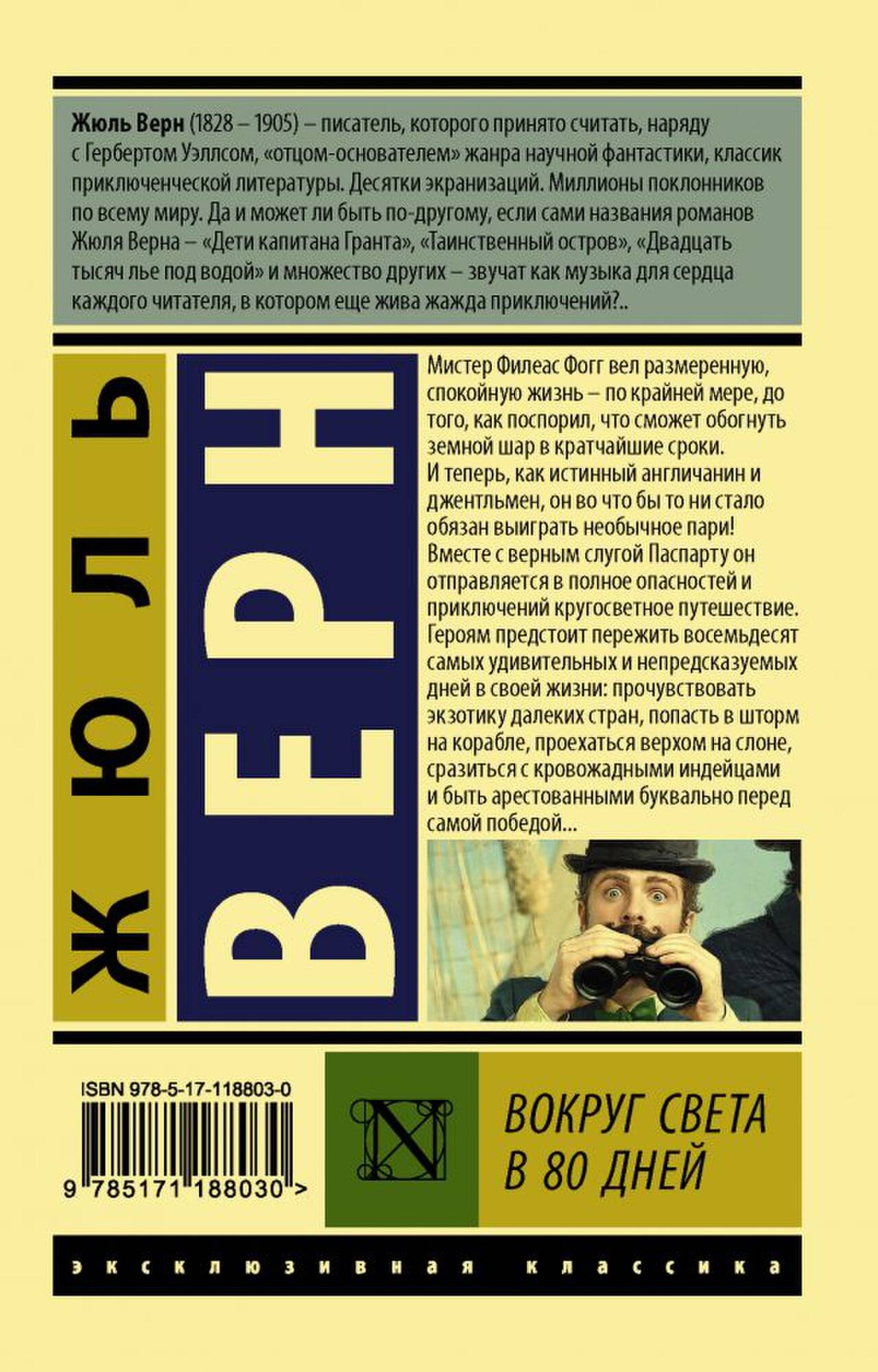 Жюль Верн (1828 – 1905) – писатель, которого принято считать, наряду с Гербертом Уэллсом, «отцом-основателем» жанра научной фантастики, классик приключенческой литературы. Десятки экранизаций. Миллионы поклонников по всему миру. Да и может ли быть по-другому, если сами названия романов Жюля Верна – «Дети капитана Гранта», «Таинственный остров», «Двадцать тысяч лье под водой» и множество других – звучат как музыка для сердца каждого читателя, в котором еще жива жажда приключений?..

ЖЮЛЬ

ВЕРН

Мистер Филеас Фогг вел размеренную, спокойную жизнь – по крайней мере, до того, как поспорил, что сможет обогнуть земной шар в кратчайшие сроки.
И теперь, как истинный англичанин и джентльмен, он во что бы то ни стало обязан выиграть необычное пари!
Вместе с верным слугой Паспарту он отправляется в полное опасностей и приключений кругосветное путешествие.
Героям предстоит пережить восемьдесят самых удивительных и непредсказуемых дней в своей жизни: прочувствовать экзотику далеких стран, попасть в шторм на корабле, проехаться верхом на слоне, сразиться с кровожадными индейцами и быть арестованными буквально перед самой победой...

ISBN 978-5-17-118803-0

9 785171 188030 >

N

ВОКРУГ СВЕТА
В 80 ДНЕЙ

эксклюзивная классика